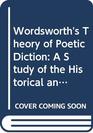 Wordsworth's Theory of Poetic Diction: A Study of the Historical an…

COVER COMING SOON